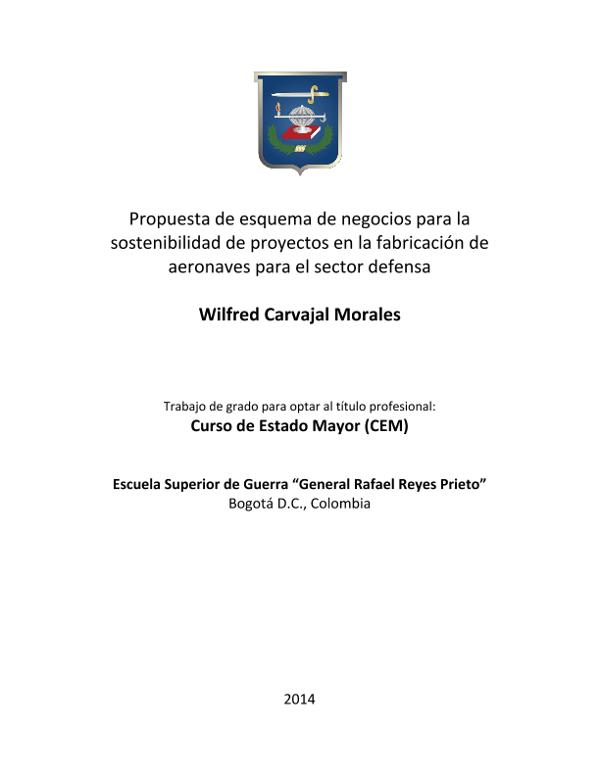 Propuesta de esquema de negocios para la sostenibilidad de proyectos en la fabricación de aeronaves para el sector defensa

Wilfred Carvajal Morales

Trabajo de grado para optar al título profesional:
Curso de Estado Mayor (CEM)

Escuela Superior de Guerra “General Rafael Reyes Prieto”
Bogotá D.C., Colombia

2014